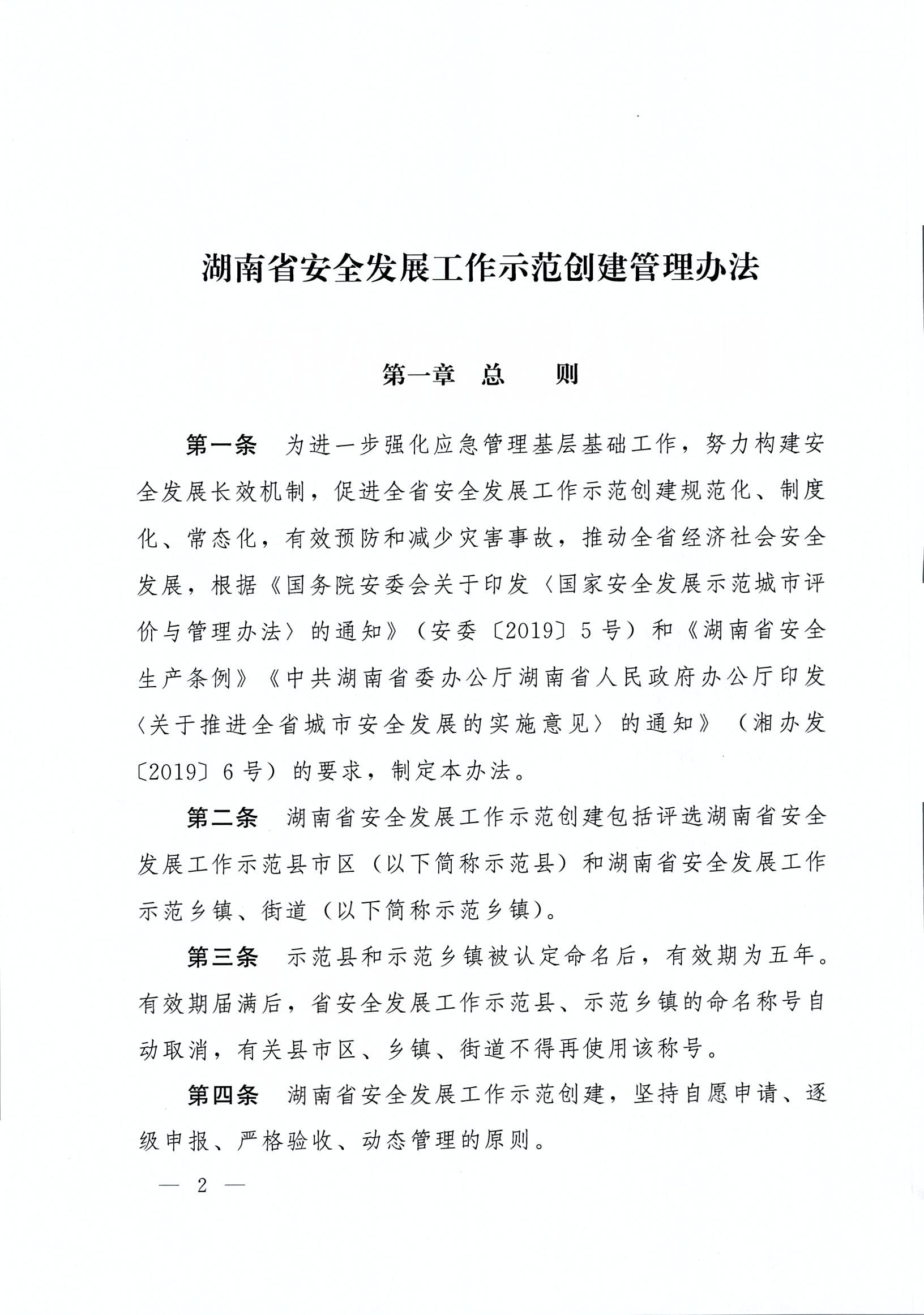 湖南省安全发展工作示范创建管理办法

第一章　总　则

第一条　为进一步强化应急管理基层基础工作，努力构建安全发展长效机制，促进全省安全发展工作示范创建规范化、制度化、常态化，有效预防和减少灾害事故，推动全省经济社会安全发展，根据《国务院安委会关于印发〈国家安全发展示范城市评价与管理办法〉的通知》（安委〔2019〕5号）和《湖南省安全生产条例》《中共湖南省委办公厅湖南省人民政府办公厅印发〈关于推进全省城市安全发展的实施意见〉的通知》（湘办发〔2019〕6号）的要求，制定本办法。

第二条　湖南省安全发展工作示范创建包括评选湖南省安全发展工作示范县市区（以下简称示范县）和湖南省安全发展工作示范乡镇、街道（以下简称示范乡镇）。

第三条　示范县和示范乡镇被认定命名后，有效期为五年。有效期届满后，省安全发展工作示范县、示范乡镇的命名称号自动取消，有关县市区、乡镇、街道不得再使用该称号。

第四条　湖南省安全发展工作示范创建，坚持自愿申请、逐级申报、严格验收、动态管理的原则。

— 2 —